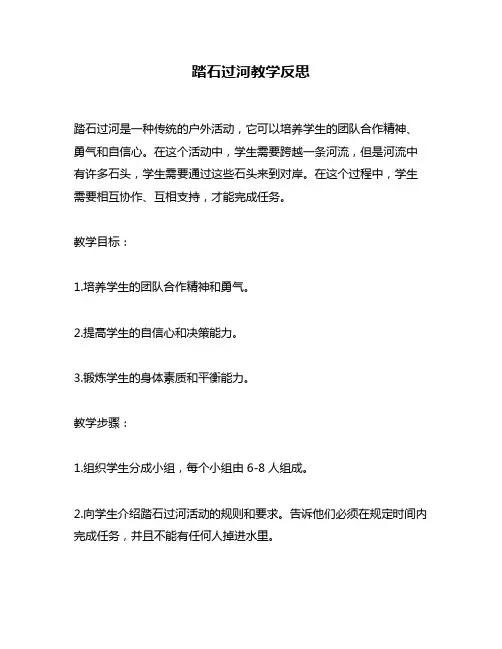 踏石过河教学反思

踏石过河是一种传统的户外活动，它可以培养学生的团队合作精神、勇气和自信心。在这个活动中，学生需要跨越一条河流，但是河流中有许多石头，学生需要通过这些石头来到对岸。在这个过程中，学生需要相互协作、互相支持，才能完成任务。

教学目标：

1.培养学生的团队合作精神和勇气。

2.提高学生的自信心和决策能力。

3.锻炼学生的身体素质和平衡能力。

教学步骤：

1.组织学生分成小组，每个小组由 6-8 人组成。

2.向学生介绍踏石过河活动的规则和要求。告诉他们必须在规定时间内完成任务，并且不能有任何人掉进水里。